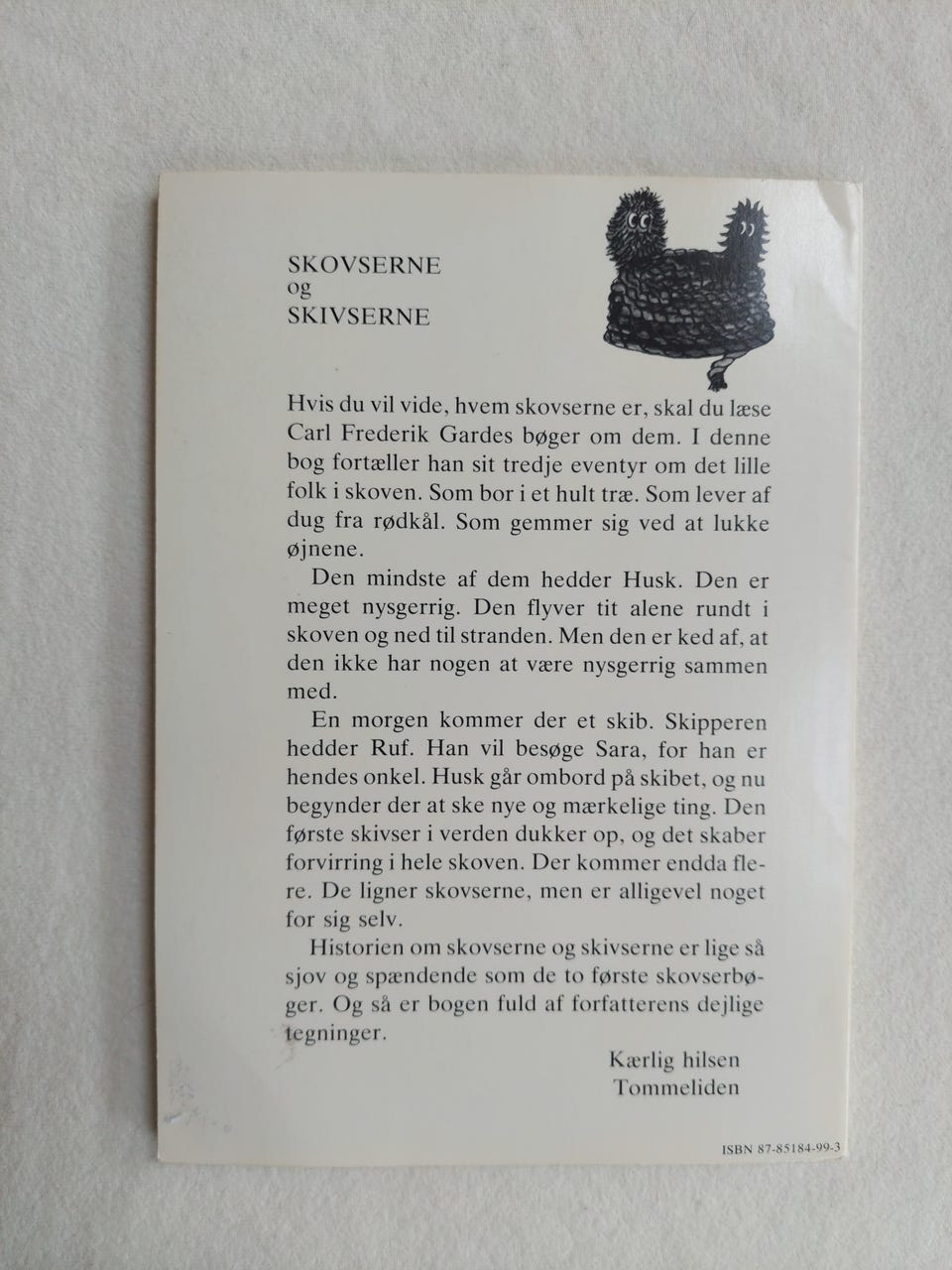 SKOVSERNE
og
SKIVSERNE

Hvis du vil vide, hvem skovserne er, skal du læse Carl Frederik Gardes bøger om dem. I denne bog fortæller han sit tredje eventyr om det lille folk i skoven. Som bor i et hult træ. Som lever af dug fra rødkål. Som gemmer sig ved at lukke øjnene.

Den mindste af dem hedder Husk. Den er meget nysgerrig. Den flyver tit alene rundt i skoven og ned til stranden. Men den er ked af, at den ikke har nogen at være nysgerrig sammen med.

En morgen kommer der et skib. Skipperen hedder Ruf. Han vil besøge Sara, for han er hendes onkel. Husk går ombord på skibet, og nu begynder der at ske nye og mærkelige ting. Den første skivser i verden dukker op, og det skaber forvirring i hele skoven. Der kommer endda flere. De ligner skovserne, men er alligevel noget for sig selv.

Historien om skovserne og skivserne er lige så sjov og spændende som de to første skovserbøger. Og så er bogen fuld af forfatterens dejlige tegninger.

Kærlig hilsen
Tommeliden

ISBN 87-85184-99-3